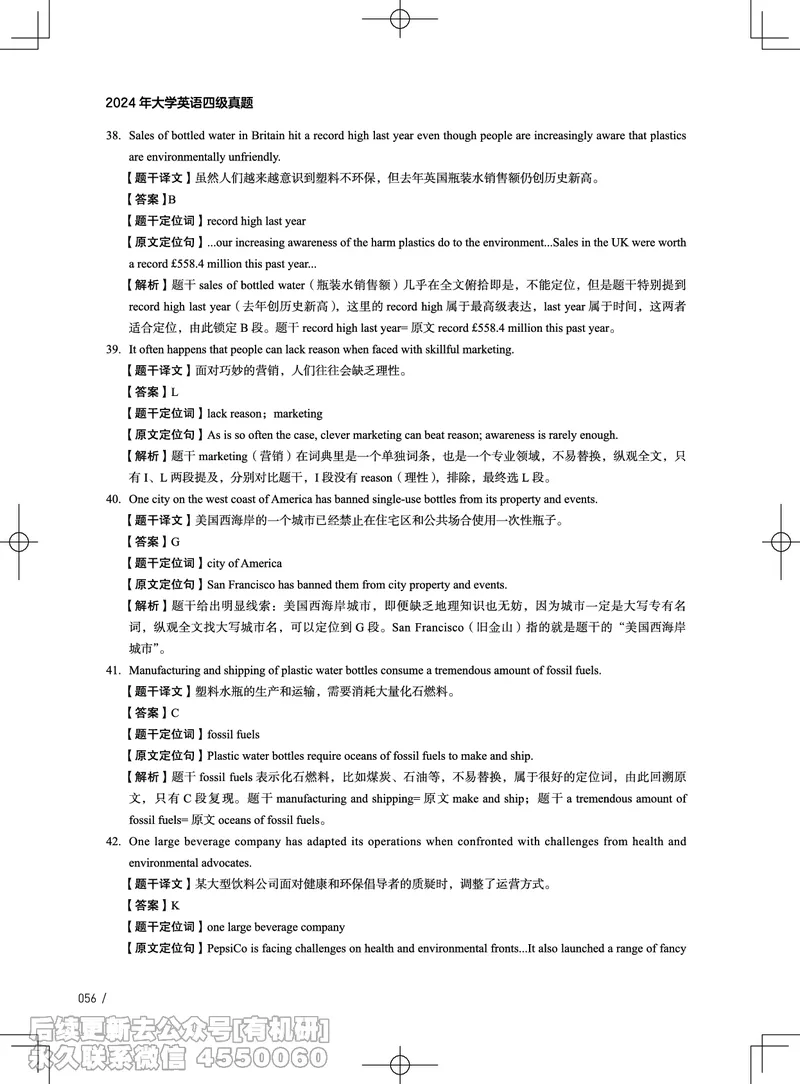 2024 年大学英语四级真题

38. Sales of bottled water in Britain hit a record high last year even though people are increasingly aware that plastics are environmentally unfriendly.

【题干译文】虽然人们越来越意识到塑料不环保，但去年英国瓶装水销售额仍创历史新高。

【答案】B

【题干定位词】record high last year

【原文定位句】...our increasing awareness of the harm plastics do to the environment...Sales in the UK were worth a record £558.4 million this past year...

【解析】题干 sales of bottled water（瓶装水销售额）几乎在全文俯拾即是，不能定位，但是题干特别提到 record high last year（去年创历史新高），这里的 record high 属于最高级表达，last year 属于时间，这两者适合定位，由此锁定 B 段。题干 record high last year= 原文 record £558.4 million this past year。

39. It often happens that people can lack reason when faced with skillful marketing.

【题干译文】面对巧妙的营销，人们往往会缺乏理性。

【答案】L

【题干定位词】lack reason；marketing

【原文定位句】As is so often the case, clever marketing can beat reason; awareness is rarely enough.

【解析】题干 marketing（营销）在词典里是一个单独词条，也是一个专业领域，不易替换，纵观全文，只有 I、L 两段提及，分别对比题干，I 段没有 reason（理性），排除，最终选 L 段。

40. One city on the west coast of America has banned single-use bottles from its property and events.

【题干译文】美国西海岸的一个城市已经禁止在住宅区和公共场合使用一次性瓶子。

【答案】G

【题干定位词】city of America

【原文定位句】San Francisco has banned them from city property and events.

【解析】题干给出明显线索：美国西海岸城市，即便缺乏地理知识也无妨，因为城市一定是大写专有名词，纵观全文找大写城市名，可以定位到 G 段。San Francisco（旧金山）指的就是题干的“美国西海岸城市”。

41. Manufacturing and shipping of plastic water bottles consume a tremendous amount of fossil fuels.

【题干译文】塑料水瓶的生产和运输，需要消耗大量化石燃料。

【答案】C

【题干定位词】fossil fuels

【原文定位句】Plastic water bottles require oceans of fossil fuels to make and ship.

【解析】题干 fossil fuels 表示化石燃料，比如煤炭、石油等，不易替换，属于很好的定位词，由此回溯原文，只有 C 段复现。题干 manufacturing and shipping= 原文 make and ship；题干 a tremendous amount of fossil fuels= 原文 oceans of fossil fuels。

42. One large beverage company has adapted its operations when confronted with challenges from health and environmental advocates.

【题干译文】某大型饮料公司面对健康和环保倡导者的质疑时，调整了运营方式。

【答案】K

【题干定位词】one large beverage company

【原文定位句】PepsiCo is facing challenges on health and environmental fronts...It also launched a range of fancy

056 /

后续更新去公众号[有机研]
永久联系微信 4550060